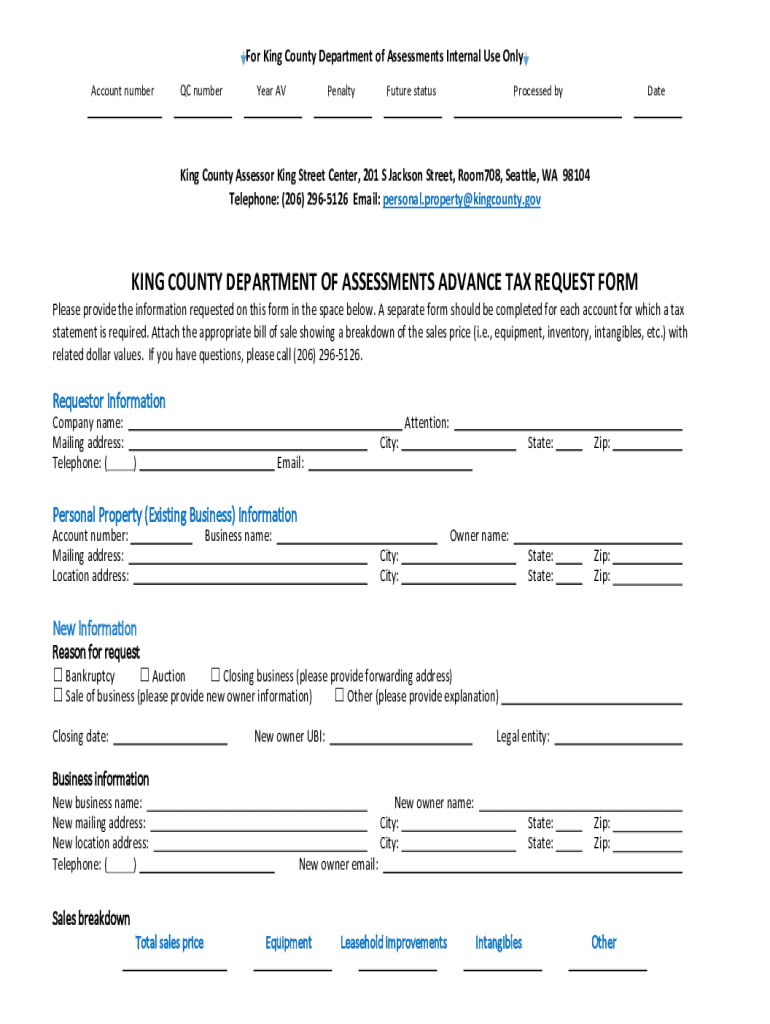 For King County Department of Assessments Internal Use Only

Account number QC number Year AV Penalty Future status Processed by Date

King County Assessor King Street Center, 201 S Jackson Street, Room708, Seattle, WA 98104
Telephone: (206) 296-5126 Email: personal.property@kingcounty.gov

KING COUNTY DEPARTMENT OF ASSESSMENTS ADVANCE TAX REQUEST FORM

Please provide the information requested on this form in the space below. A separate form should be completed for each account for which a tax statement is required. Attach the appropriate bill of sale showing a breakdown of the sales price (i.e., equipment, inventory, intangibles, etc.) with related dollar values. If you have questions, please call (206) 296-5126.

Requestor Information
Company name: Attention:
Mailing address: City: State: Zip:
Telephone: ( ) Email:

Personal Property (Existing Business) Information
Account number: Business name: Owner name:
Mailing address: City: State: Zip:
Location address: City: State: Zip:

New Information
Reason for request
☐ Bankruptcy ☐ Auction ☐ Closing business (please provide forwarding address)
☐ Sale of business (please provide new owner information) ☐ Other (please provide explanation)

Closing date: New owner UBI: Legal entity:

Business information
New business name: New owner name:
New mailing address: City: State: Zip:
New location address: City: State: Zip:
Telephone: ( ) New owner email:

Sales breakdown
Total sales price Equipment Leasehold improvements Intangibles Other